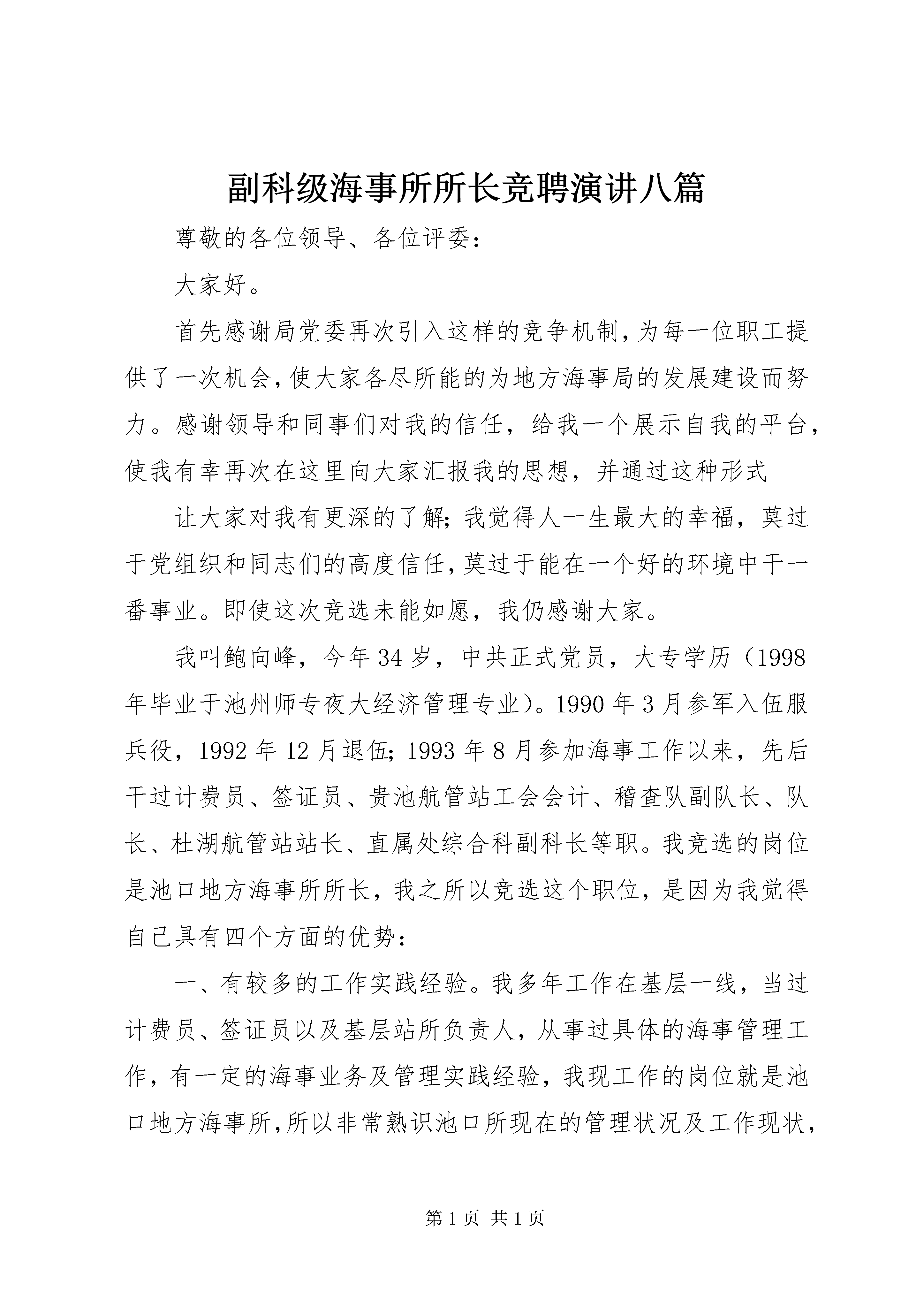 副科级海事所所长竞聘演讲八篇

尊敬的各位领导、各位评委：

大家好。

首先感谢局党委再次引入这样的竞争机制，为每一位职工提供了一次机会，使大家各尽所能的为地方海事局的发展建设而努力。感谢领导和同事们对我的信任，给我一个展示自我的平台，使我有幸再次在这里向大家汇报我的思想，并通过这种形式

让大家对我有更深的了解；我觉得人一生最大的幸福，莫过于党组织和同志们的高度信任，莫过于能在一个好的环境中干一番事业。即使这次竞选未能如愿，我仍感谢大家。

我叫鲍向峰，今年34岁，中共正式党员，大专学历（1998年毕业于池州师专夜大经济管理专业）。1990年3月参军入伍服兵役，1992年12月退伍；1993年8月参加海事工作以来，先后干过计费员、签证员、贵池航管站工会会计、稽查队副队长、队长、杜湖航管站站长、直属处综合科副科长等职。我竞选的岗位是池口地方海事所所长，我之所以竞选这个职位，是因为我觉得自己具有四个方面的优势：

一、有较多的工作实践经验。我多年工作在基层一线，当过计费员、签证员以及基层站所负责人，从事过具体的海事管理工作，有一定的海事业务及管理实践经验，我现工作的岗位就是池口地方海事所，所以非常熟识池口所现在的管理状况及工作现状，

第1页 共1页